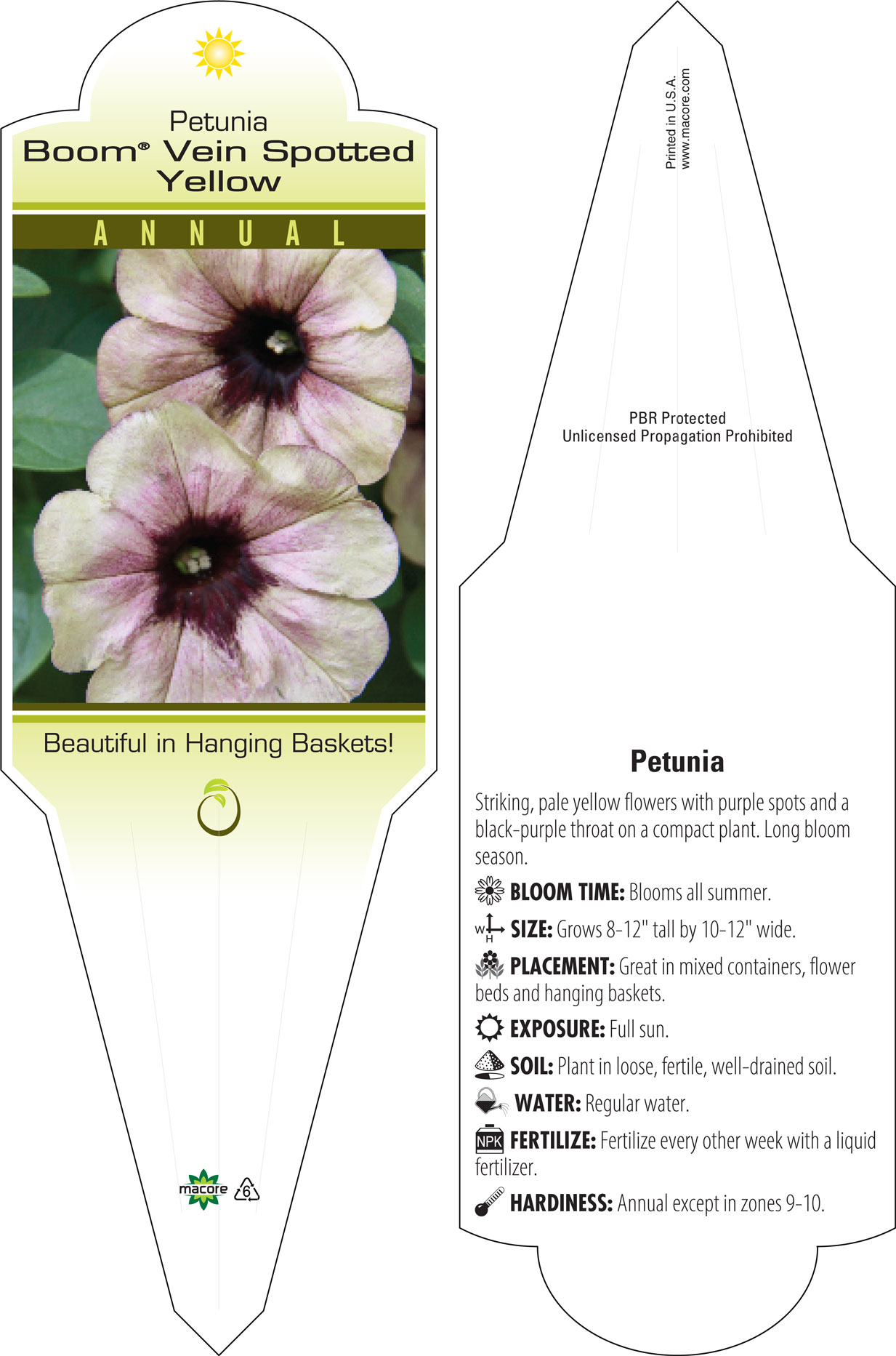 Petunia
Boom® Vein Spotted Yellow

ANNUAL

Beautiful in Hanging Baskets!

macore 6

Printed in U.S.A.
www.macore.com

PBR Protected
Unlicensed Propagation Prohibited

Petunia

Striking, pale yellow flowers with purple spots and a black-purple throat on a compact plant. Long bloom season.

BLOOM TIME: Blooms all summer.

W H SIZE: Grows 8-12" tall by 10-12" wide.

PLACEMENT: Great in mixed containers, flower beds and hanging baskets.

EXPOSURE: Full sun.

SOIL: Plant in loose, fertile, well-drained soil.

WATER: Regular water.

NPK FERTILIZE: Fertilize every other week with a liquid fertilizer.

HARDINESS: Annual except in zones 9-10.